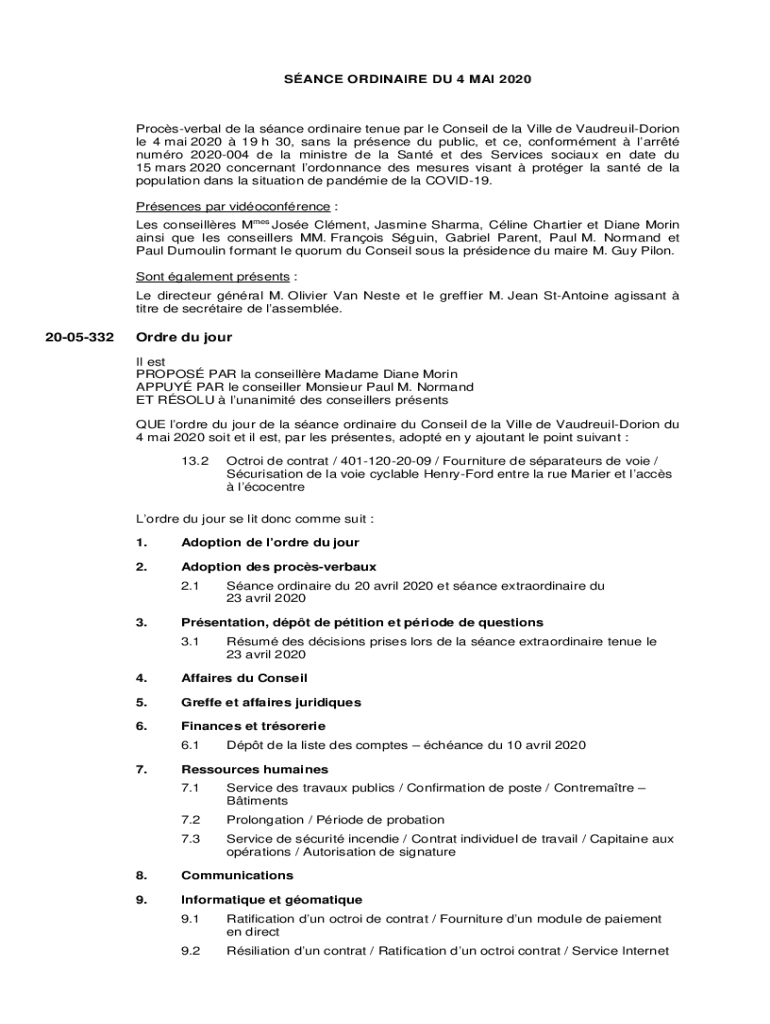 SÉANCE ORDINAIRE DU 4 MAI 2020

Procès-verbal de la séance ordinaire tenue par le Conseil de la Ville de Vaudreuil-Dorion le 4 mai 2020 à 19 h 30, sans la présence du public, et ce, conformément à l'arrêté numéro 2020-004 de la ministre de la Santé et des Services sociaux en date du 15 mars 2020 concernant l'ordonnance des mesures visant à protéger la santé de la population dans la situation de pandémie de la COVID-19.

Présences par vidéoconférence :
Les conseillères M$^{mes}$ Josée Clément, Jasmine Sharma, Céline Chartier et Diane Morin ainsi que les conseillers MM. François Séguin, Gabriel Parent, Paul M. Normand et Paul Dumoulin formant le quorum du Conseil sous la présidence du maire M. Guy Pilon.

Sont également présents :
Le directeur général M. Olivier Van Neste et le greffier M. Jean St-Antoine agissant à titre de secrétaire de l'assemblée.

20-05-332 Ordre du jour

Il est
PROPOSÉ PAR la conseillère Madame Diane Morin
APPUYÉ PAR le conseiller Monsieur Paul M. Normand
ET RÉSOLU à l'unanimité des conseillers présents

QUE l'ordre du jour de la séance ordinaire du Conseil de la Ville de Vaudreuil-Dorion du 4 mai 2020 soit et il est, par les présentes, adopté en y ajoutant le point suivant :

13.2 Octroi de contrat / 401-120-20-09 / Fourniture de séparateurs de voie / Sécurisation de la voie cyclable Henry-Ford entre la rue Marier et l'accès à l'écocentre

L'ordre du jour se lit donc comme suit :

1. Adoption de l'ordre du jour

2. Adoption des procès-verbaux
2.1 Séance ordinaire du 20 avril 2020 et séance extraordinaire du 23 avril 2020

3. Présentation, dépôt de pétition et période de questions
3.1 Résumé des décisions prises lors de la séance extraordinaire tenue le 23 avril 2020

4. Affaires du Conseil

5. Greffe et affaires juridiques

6. Finances et trésorerie
6.1 Dépôt de la liste des comptes – échéance du 10 avril 2020

7. Ressources humaines
7.1 Service des travaux publics / Confirmation de poste / Contremaître – Bâtiments
7.2 Prolongation / Période de probation
7.3 Service de sécurité incendie / Contrat individuel de travail / Capitaine aux opérations / Autorisation de signature

8. Communications

9. Informatique et géomatique
9.1 Ratification d'un octroi de contrat / Fourniture d'un module de paiement en direct
9.2 Résiliation d'un contrat / Ratification d'un octroi contrat / Service Internet